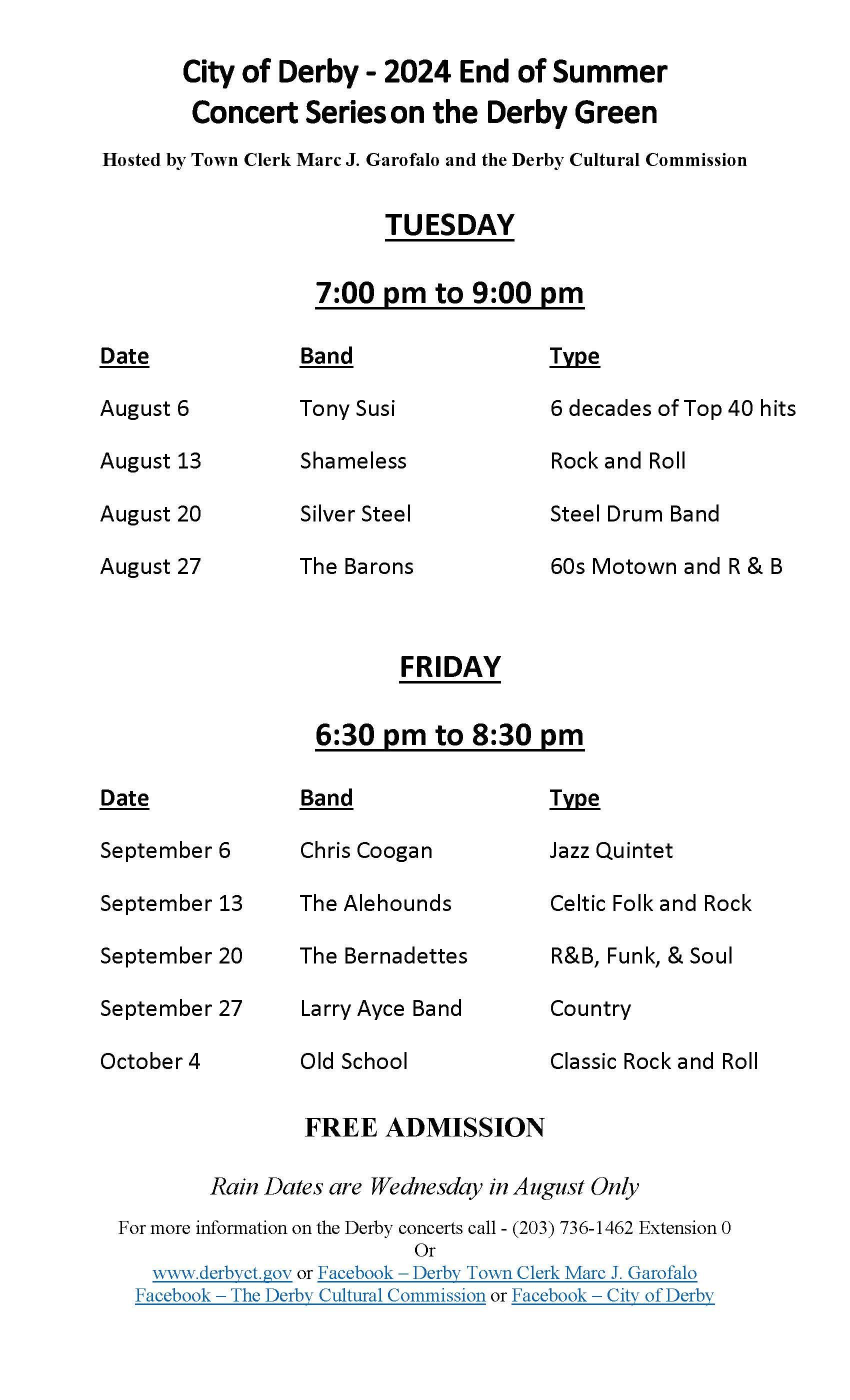 City of Derby - 2024 End of Summer Concert Series on the Derby Green

Hosted by Town Clerk Marc J. Garofalo and the Derby Cultural Commission

TUESDAY

7:00 pm to 9:00 pm

| Date | Band | Type |
|---|---|---|
| August 6 | Tony Susi | 6 decades of Top 40 hits |
| August 13 | Shameless | Rock and Roll |
| August 20 | Silver Steel | Steel Drum Band |
| August 27 | The Barons | 60s Motown and R & B |

FRIDAY

6:30 pm to 8:30 pm

| Date | Band | Type |
|---|---|---|
| September 6 | Chris Coogan | Jazz Quintet |
| September 13 | The Alehounds | Celtic Folk and Rock |
| September 20 | The Bernadettes | R&B, Funk, & Soul |
| September 27 | Larry Ayce Band | Country |
| October 4 | Old School | Classic Rock and Roll |

FREE ADMISSION

Rain Dates are Wednesday in August Only

For more information on the Derby concerts call - (203) 736-1462 Extension 0
Or
www.derbyct.gov or Facebook – Derby Town Clerk Marc J. Garofalo
Facebook – The Derby Cultural Commission or Facebook – City of Derby